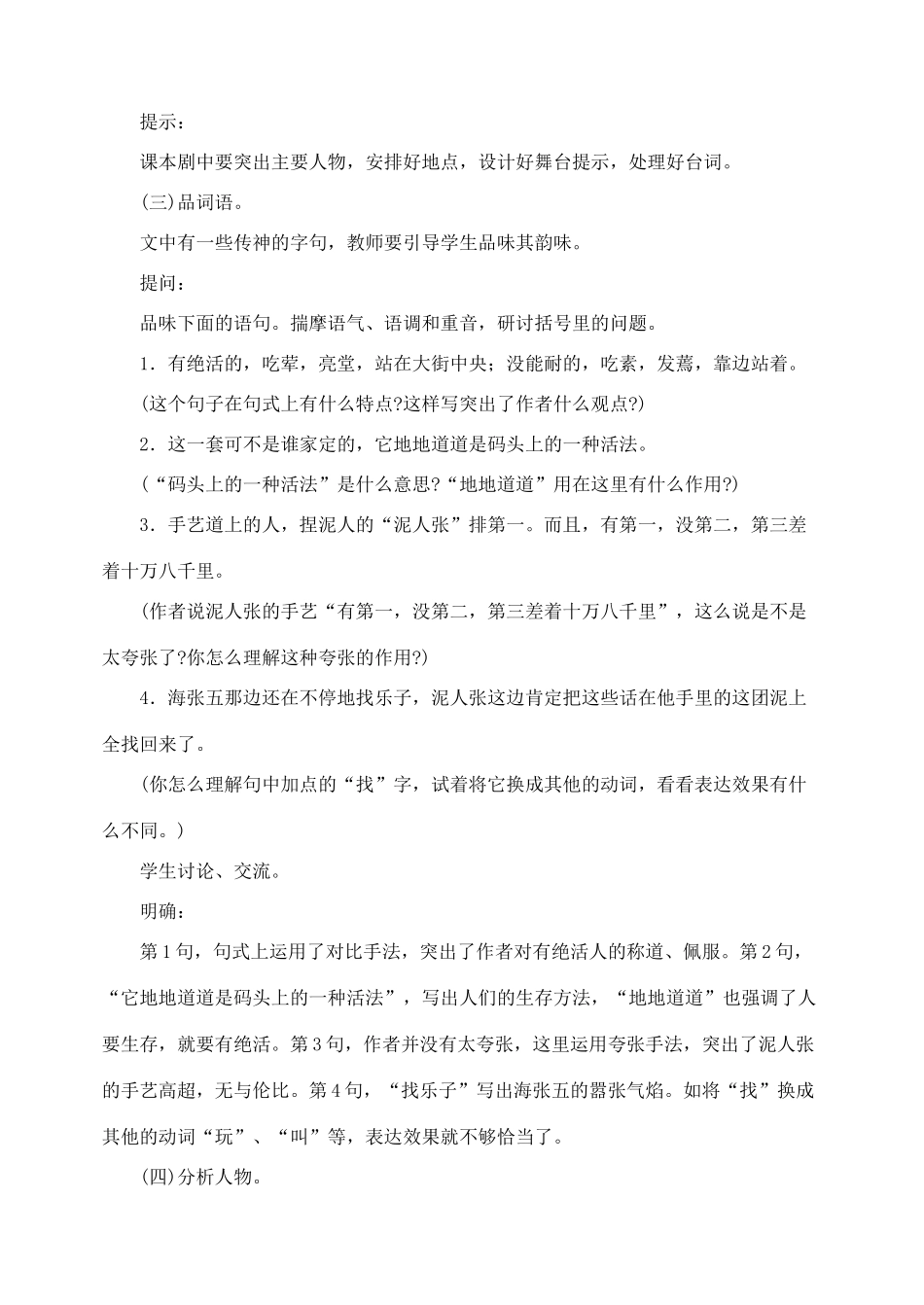 提示：

课本剧中要突出主要人物，安排好地点，设计好舞台提示，处理好台词。

(三)品词语。

文中有一些传神的字句，教师要引导学生品味其韵味。

提问：

品味下面的语句。揣摩语气、语调和重音，研讨括号里的问题。

1．有绝活的，吃荤，亮堂，站在大街中央；没能耐的，吃素，发蔫，靠边站着。

(这个句子在句式上有什么特点?这样写突出了作者什么观点?)

2．这一套可不是谁家定的，它地地道道是码头上的一种活法。

(“码头上的一种活法”是什么意思?“地地道道”用在这里有什么作用?)

3．手艺道上的人，捏泥人的“泥人张”排第一。而且，有第一，没第二，第三差着十万八千里。

(作者说泥人张的手艺“有第一，没第二，第三差着十万八千里”，这么说是不是太夸张了?你怎么理解这种夸张的作用?)

4．海张五那边还在不停地找乐子，泥人张这边肯定把这些话在他手里的这团泥上全找回来了。

(你怎么理解句中加点的“找”字，试着将它换成其他的动词，看看表达效果有什么不同。)

学生讨论、交流。

明确：

第1句，句式上运用了对比手法，突出了作者对有绝活人的称道、佩服。第2句，“它地地道道是码头上的一种活法”，写出人们的生存方法，“地地道道”也强调了人要生存，就要有绝活。第3句，作者并没有太夸张，这里运用夸张手法，突出了泥人张的手艺高超，无与伦比。第4句，“找乐子”写出海张五的嚣张气焰。如将“找”换成其他的动词“玩”、“叫”等，表达效果就不够恰当了。

(四)分析人物。